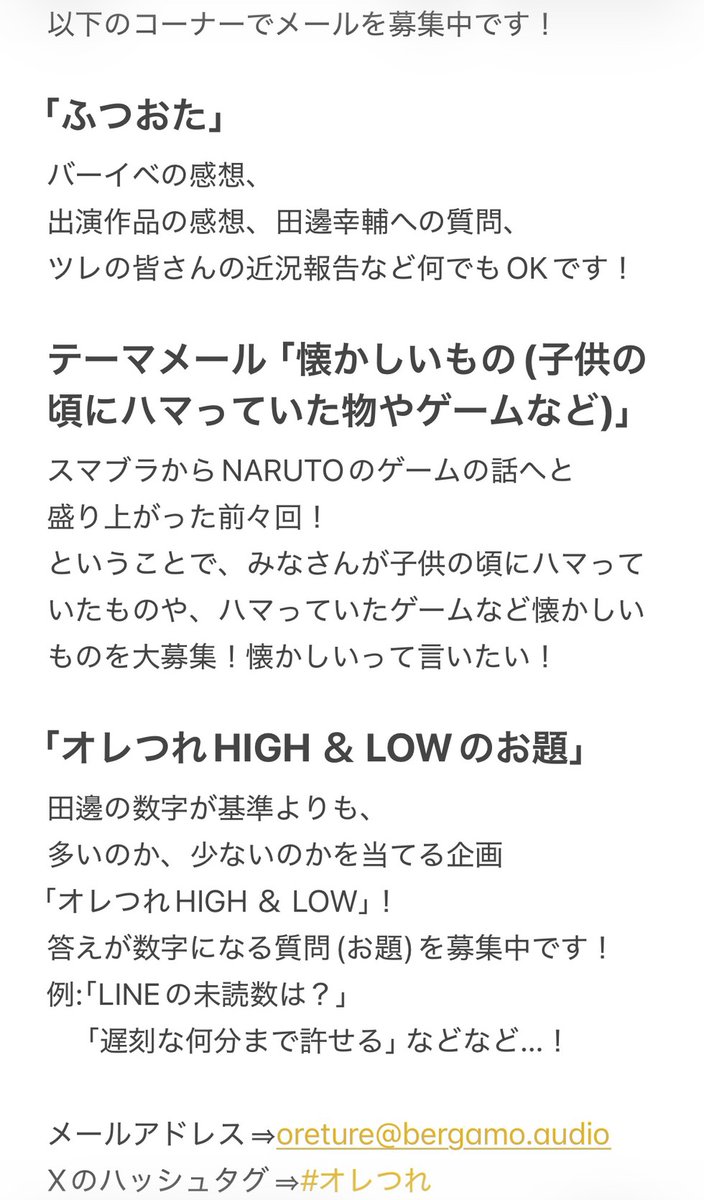 以下のコーナーでメールを募集中です！

「ふつおた」

バーイベの感想、
出演作品の感想、田邊幸輔への質問、
ツレの皆さんの近況報告など何でもOKです！

テーマメール「懐かしいもの (子供の頃にハマっていた物やゲームなど)」

スマブラからNARUTOのゲームの話へと
盛り上がった前々回！
ということで、みなさんが子供の頃にハマっていたものや、ハマっていたゲームなど懐かしいものを大募集！懐かしいって言いたい！

「オレつれHIGH & LOWのお題」

田邊の数字が基準よりも、
多いのか、少ないのかを当てる企画
「オレつれHIGH & LOW」！
答えが数字になる質問 (お題) を募集中です！
例:「LINEの未読数は？」
「遅刻な何分まで許せる」などなど…！

メールアドレス⇒oreture@bergamo.audio
Xのハッシュタグ⇒#オレつれ